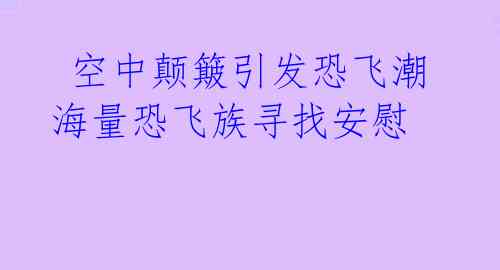 空中颠簸引发恐飞潮
海量恐飞族寻找安慰